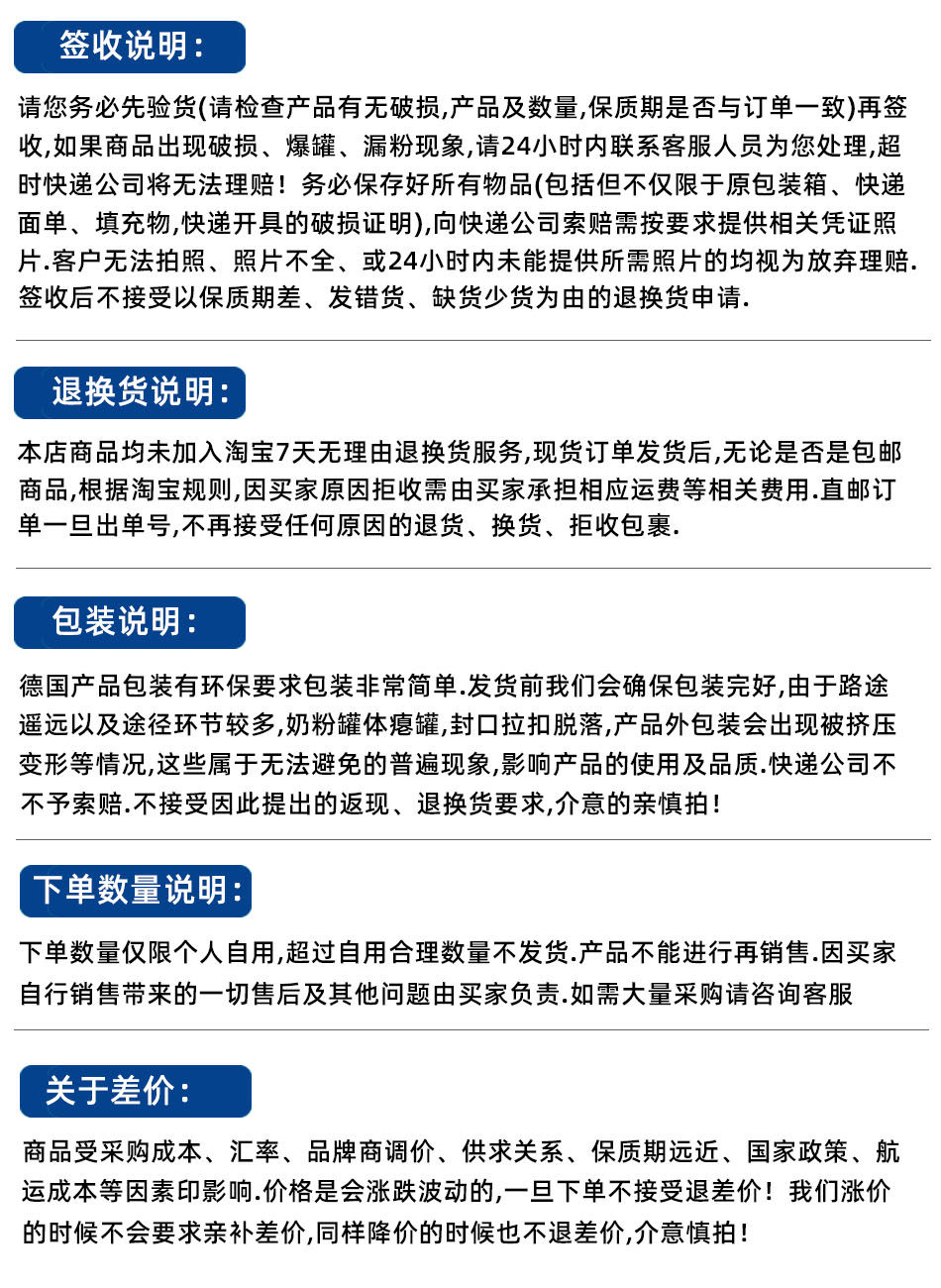 签收说明：

请您务必先验货(请检查产品有无破损,产品及数量,保质期是否与订单一致)再签收,如果商品出现破损、爆罐、漏粉现象,请24小时内联系客服人员为您处理,超时快递公司将无法理赔！务必保存好所有物品(包括但不仅限于原包装箱、快递面单、填充物,快递开具的破损证明),向快递公司索赔需按要求提供相关凭证照片.客户无法拍照、照片不全、或24小时内未能提供所需照片的均视为放弃理赔.签收后不接受以保质期差、发错货、缺货少货为由的退换货申请.

退换货说明：

本店商品均未加入淘宝7天无理由退换货服务,现货订单发货后,无论是否是包邮商品,根据淘宝规则,因买家原因拒收需由买家承担相应运费等相关费用.直邮订单一旦出单号,不再接受任何原因的退货、换货、拒收包裹.

包装说明：

德国产品包装有环保要求包装非常简单.发货前我们会确保包装完好,由于路途遥远以及途径环节较多,奶粉罐体瘪罐,封口拉扣脱落,产品外包装会出现被挤压变形等情况,这些属于无法避免的普遍现象,影响产品的使用及品质.快递公司不不予索赔.不接受因此提出的返现、退换货要求,介意的亲慎拍！

下单数量说明：

下单数量仅限个人自用,超过自用合理数量不发货.产品不能进行再销售.因买家自行销售带来的一切售后及其他问题由买家负责.如需大量采购请咨询客服

关于差价：

商品受采购成本、汇率、品牌商调价、供求关系、保质期远近、国家政策、航运成本等因素印影响.价格是会涨跌波动的,一旦下单不接受退差价！我们涨价的时候不会要求亲补差价,同样降价的时候也不退差价,介意慎拍！